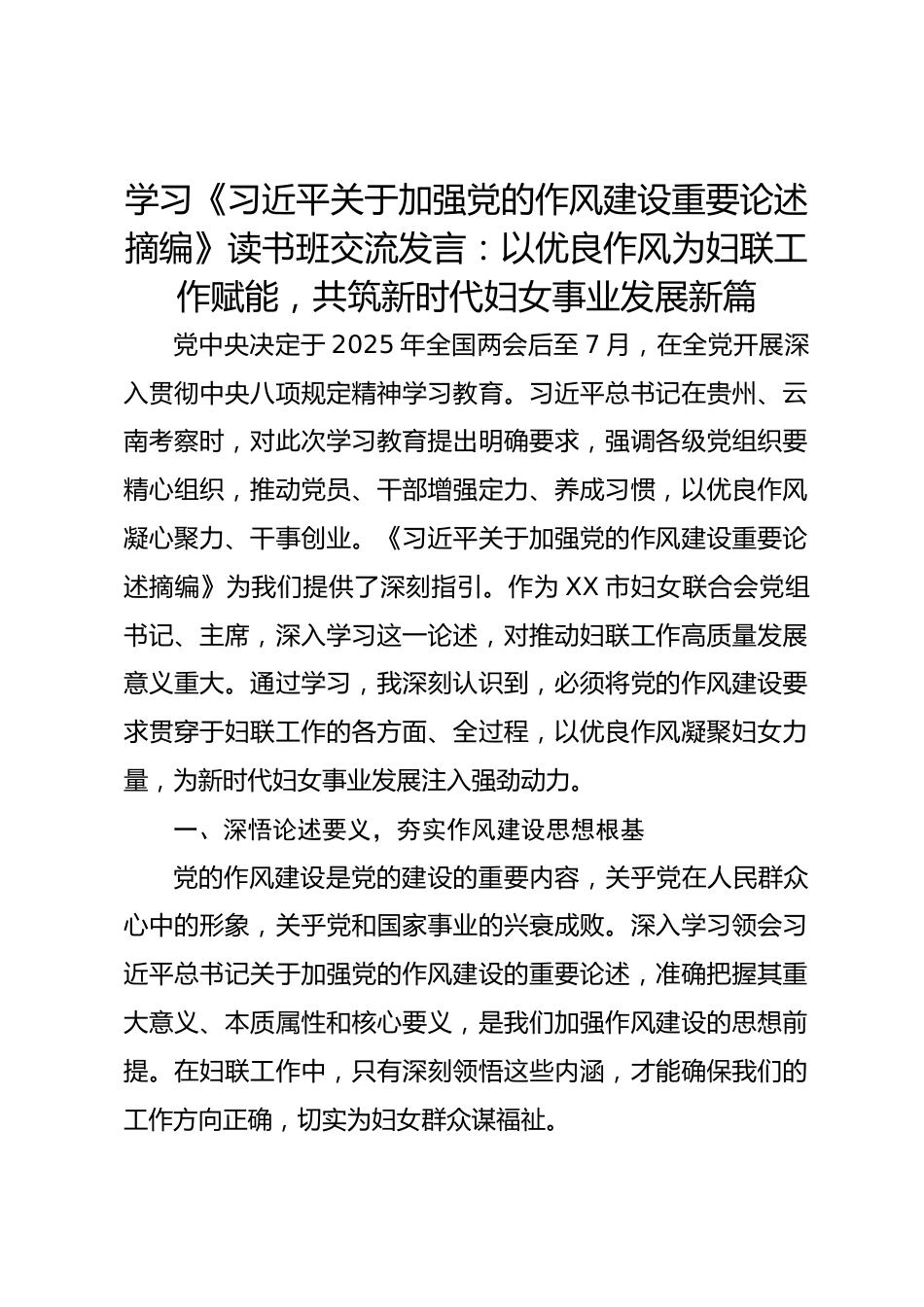 学习《习近平关于加强党的作风建设重要论述摘编》读书班交流发言：以优良作风为妇联工作赋能，共筑新时代妇女事业发展新篇

党中央决定于 2025 年全国两会后至 7 月，在全党开展深入贯彻中央八项规定精神学习教育。习近平总书记在贵州、云南考察时，对此次学习教育提出明确要求，强调各级党组织要精心组织，推动党员、干部增强定力、养成习惯，以优良作风凝心聚力、干事创业。《习近平关于加强党的作风建设重要论述摘编》为我们提供了深刻指引。作为 XX 市妇女联合会党组书记、主席，深入学习这一论述，对推动妇联工作高质量发展意义重大。通过学习，我深刻认识到，必须将党的作风建设要求贯穿于妇联工作的各方面、全过程，以优良作风凝聚妇女力量，为新时代妇女事业发展注入强劲动力。

一、深悟论述要义，夯实作风建设思想根基

党的作风建设是党的建设的重要内容，关乎党在人民群众心中的形象，关乎党和国家事业的兴衰成败。深入学习领会习近平总书记关于加强党的作风建设的重要论述，准确把握其重大意义、本质属性和核心要义，是我们加强作风建设的思想前提。在妇联工作中，只有深刻领悟这些内涵，才能确保我们的工作方向正确，切实为妇女群众谋福祉。